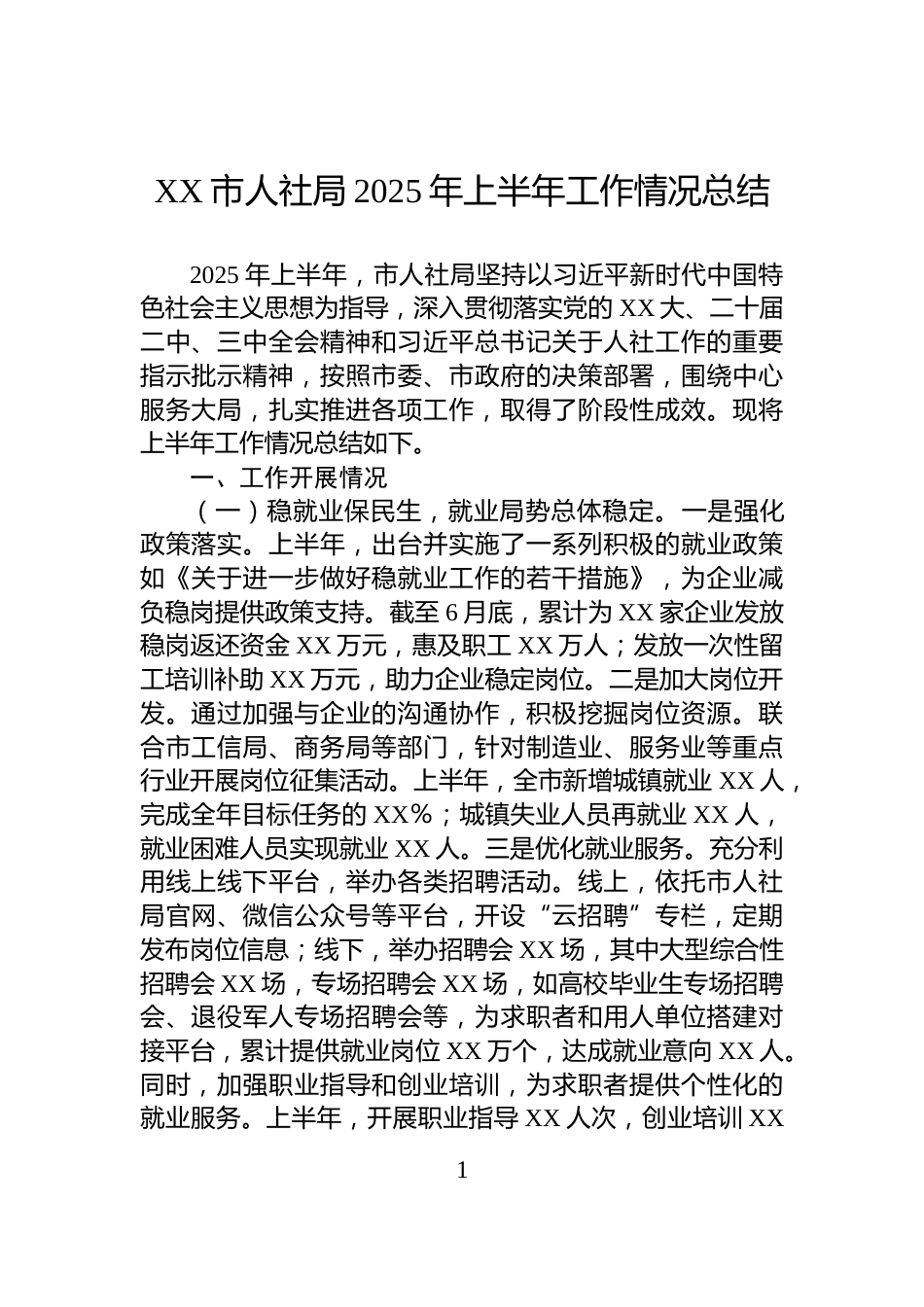 XX 市人社局 2025 年上半年工作情况总结

2025 年上半年，市人社局坚持以习近平新时代中国特色社会主义思想为指导，深入贯彻落实党的 XX 大、二十届二中、三中全会精神和习近平总书记关于人社工作的重要指示批示精神，按照市委、市政府的决策部署，围绕中心服务大局，扎实推进各项工作，取得了阶段性成效。现将上半年工作情况总结如下。

一、工作开展情况

（一）稳就业保民生，就业局势总体稳定。一是强化政策落实。上半年，出台并实施了一系列积极的就业政策如《关于进一步做好稳就业工作的若干措施》，为企业减负稳岗提供政策支持。截至 6 月底，累计为 XX 家企业发放稳岗返还资金 XX 万元，惠及职工 XX 万人；发放一次性留工培训补助 XX 万元，助力企业稳定岗位。二是加大岗位开发。通过加强与企业的沟通协作，积极挖掘岗位资源。联合市工信局、商务局等部门，针对制造业、服务业等重点行业开展岗位征集活动。上半年，全市新增城镇就业 XX 人，完成全年目标任务的 XX%；城镇失业人员再就业 XX 人，就业困难人员实现就业 XX 人。三是优化就业服务。充分利用线上线下平台，举办各类招聘活动。线上，依托市人社局官网、微信公众号等平台，开设“云招聘”专栏，定期发布岗位信息；线下，举办招聘会 XX 场，其中大型综合性招聘会 XX 场，专场招聘会 XX 场，如高校毕业生专场招聘会、退役军人专场招聘会等，为求职者和用人单位搭建对接平台，累计提供就业岗位 XX 万个，达成就业意向 XX 人。同时，加强职业指导和创业培训，为求职者提供个性化的就业服务。上半年，开展职业指导 XX 人次，创业培训 XX

1